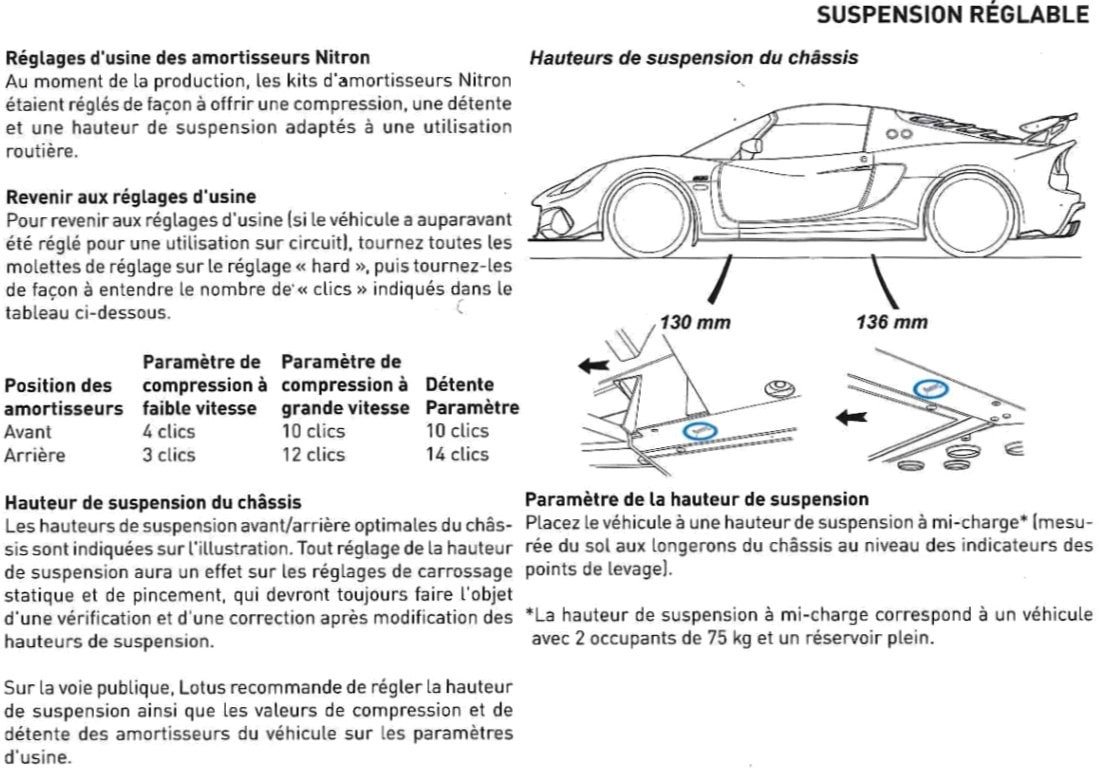 SUSPENSION RÉGLABLE

Réglages d'usine des amortisseurs Nitron
Au moment de la production, les kits d'amortisseurs Nitron étaient réglés de façon à offrir une compression, une détente et une hauteur de suspension adaptés à une utilisation routière.

Revenir aux réglages d'usine
Pour revenir aux réglages d'usine (si le véhicule a auparavant été réglé pour une utilisation sur circuit), tournez toutes les molettes de réglage sur le réglage « hard », puis tournez-les de façon à entendre le nombre de « clics » indiqués dans le tableau ci-dessous.

| Position des amortisseurs | Paramètre de compression à faible vitesse | Paramètre de compression à grande vitesse | Détente Paramètre |
|---|---|---|---|
| Avant | 4 clics | 10 clics | 10 clics |
| Arrière | 3 clics | 12 clics | 14 clics |

Hauteur de suspension du châssis
Les hauteurs de suspension avant/arrière optimales du châssis sont indiquées sur l'illustration. Tout réglage de la hauteur de suspension aura un effet sur les réglages de carrossage statique et de pincement, qui devront toujours faire l'objet d'une vérification et d'une correction après modification des hauteurs de suspension.

Sur la voie publique, Lotus recommande de régler la hauteur de suspension ainsi que les valeurs de compression et de détente des amortisseurs du véhicule sur les paramètres d'usine.

Hauteurs de suspension du châssis

130 mm
136 mm

Paramètre de la hauteur de suspension
Placez le véhicule à une hauteur de suspension à mi-charge* (mesurée du sol aux longerons du châssis au niveau des indicateurs des points de levage).

*La hauteur de suspension à mi-charge correspond à un véhicule avec 2 occupants de 75 kg et un réservoir plein.